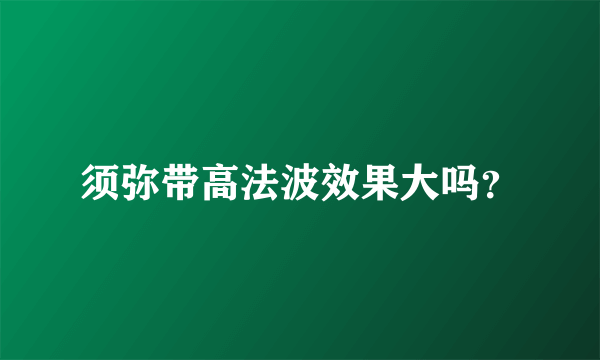 须弥带高法波效果大吗？